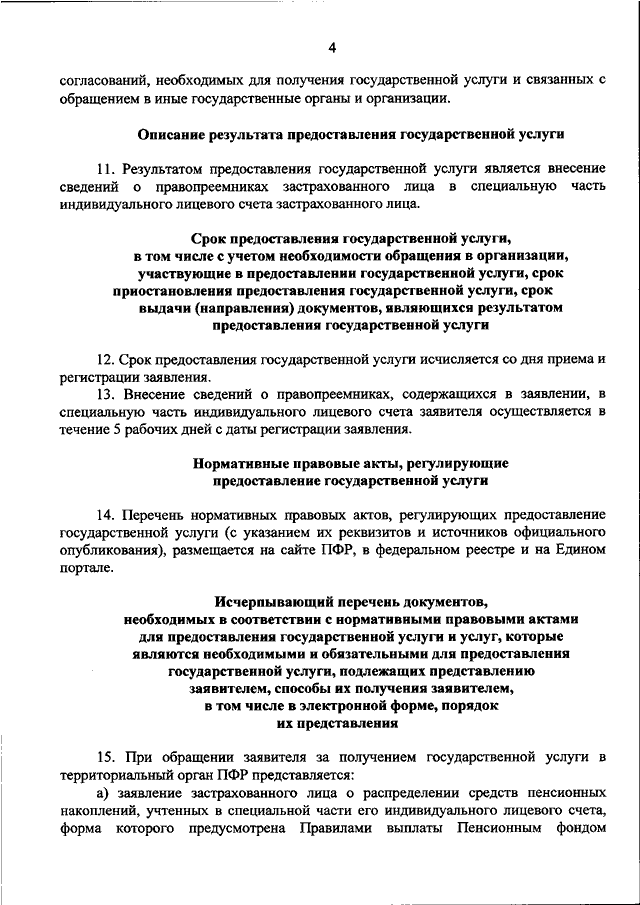 4

согласований, необходимых для получения государственной услуги и связанных с обращением в иные государственные органы и организации.

Описание результата предоставления государственной услуги

11. Результатом предоставления государственной услуги является внесение сведений о правопреемниках застрахованного лица в специальную часть индивидуального лицевого счета застрахованного лица.

Срок предоставления государственной услуги, в том числе с учетом необходимости обращения в организации, участвующие в предоставлении государственной услуги, срок приостановления предоставления государственной услуги, срок выдачи (направления) документов, являющихся результатом предоставления государственной услуги

12. Срок предоставления государственной услуги исчисляется со дня приема и регистрации заявления.

13. Внесение сведений о правопреемниках, содержащихся в заявлении, в специальную часть индивидуального лицевого счета заявителя осуществляется в течение 5 рабочих дней с даты регистрации заявления.

Нормативные правовые акты, регулирующие предоставление государственной услуги

14. Перечень нормативных правовых актов, регулирующих предоставление государственной услуги (с указанием их реквизитов и источников официального опубликования), размещается на сайте ПФР, в федеральном реестре и на Едином портале.

Исчерпывающий перечень документов, необходимых в соответствии с нормативными правовыми актами для предоставления государственной услуги и услуг, которые являются необходимыми и обязательными для предоставления государственной услуги, подлежащих представлению заявителем, способы их получения заявителем, в том числе в электронной форме, порядок их представления

15. При обращении заявителя за получением государственной услуги в территориальный орган ПФР представляется:

а) заявление застрахованного лица о распределении средств пенсионных накоплений, учтенных в специальной части его индивидуального лицевого счета, форма которого предусмотрена Правилами выплаты Пенсионным фондом